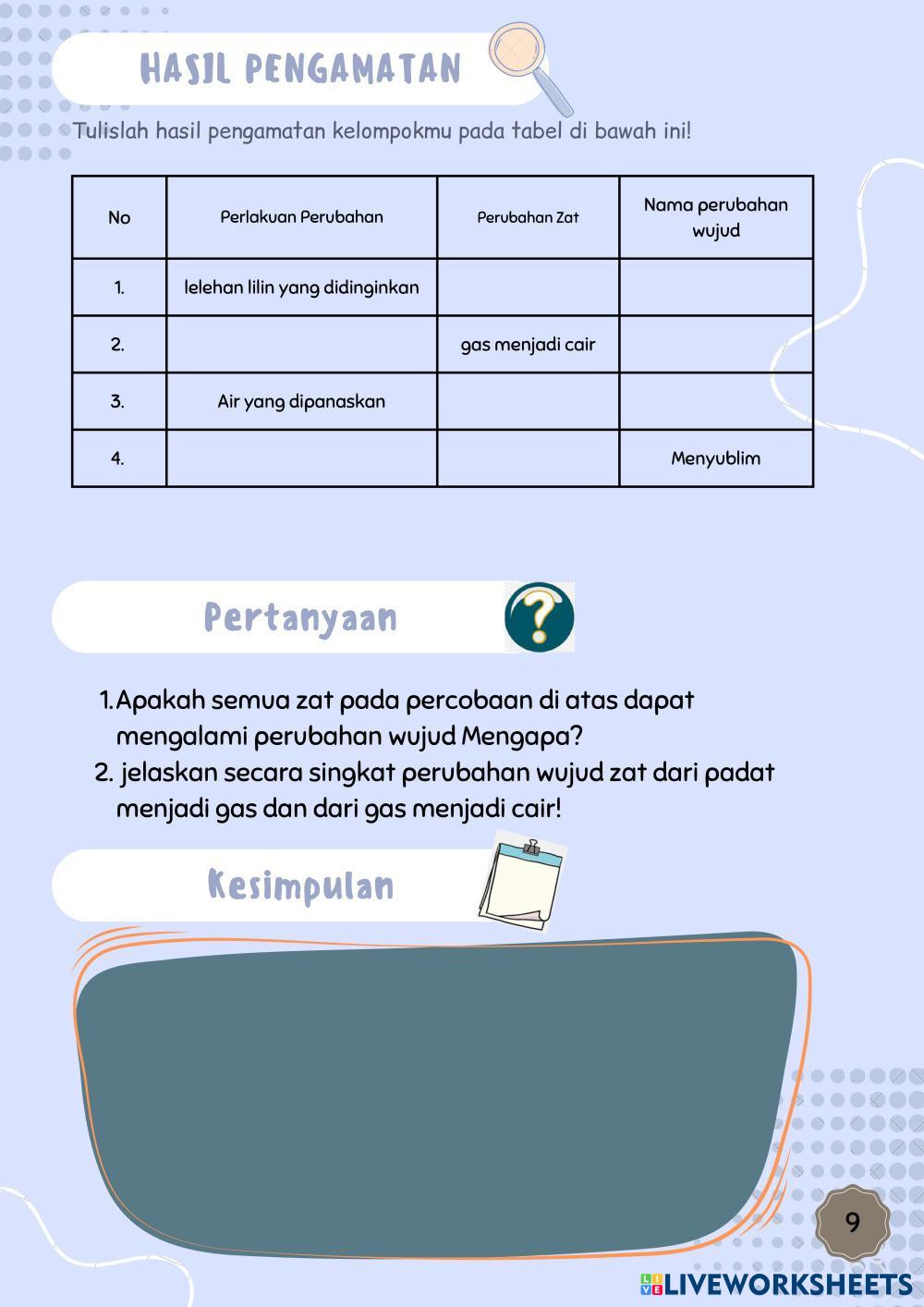 HASIL PENGAMATAN

Tulislah hasil pengamatan kelompokmu pada tabel di bawah ini!

| No | Perlakuan Perubahan | Perubahan Zat | Nama perubahan wujud |
|---|---|---|---|
| 1. | lelehan lilin yang didinginkan | | |
| 2. | | gas menjadi cair | |
| 3. | Air yang dipanaskan | | |
| 4. | | | Menyublim |

Pertanyaan

1. Apakah semua zat pada percobaan di atas dapat mengalami perubahan wujud Mengapa?
2. jelaskan secara singkat perubahan wujud zat dari padat menjadi gas dan dari gas menjadi cair!

Kesimpulan

9

LIVEWORKSHEETS